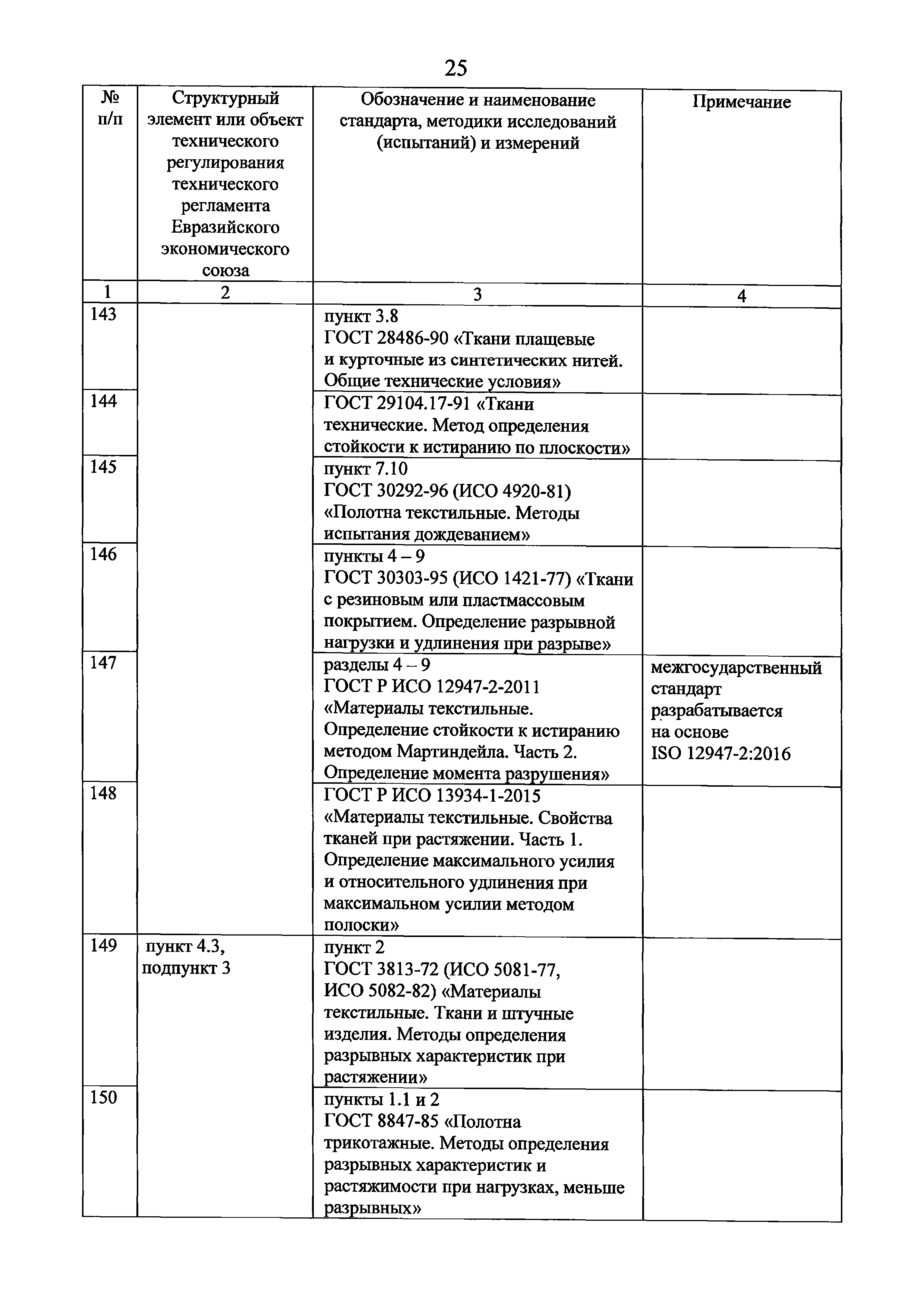 25

| № п/п | Структурный элемент или объект технического регулирования технического регламента Евразийского экономического союза | Обозначение и наименование стандарта, методики исследований (испытаний) и измерений | Примечание |
|---|---|---|---|
| 1 | 2 | 3 | 4 |
| 143 | | пункт 3.8 ГОСТ 28486-90 «Ткани плащевые и курточные из синтетических нитей. Общие технические условия» | |
| 144 | | ГОСТ 29104.17-91 «Ткани технические. Метод определения стойкости к истиранию по плоскости» | |
| 145 | | пункт 7.10 ГОСТ 30292-96 (ИСО 4920-81) «Полотна текстильные. Методы испытания дождеванием» | |
| 146 | | пункты 4 – 9 ГОСТ 30303-95 (ИСО 1421-77) «Ткани с резиновым или пластмассовым покрытием. Определение разрывной нагрузки и удлинения при разрыве» | |
| 147 | | разделы 4 – 9 ГОСТ Р ИСО 12947-2-2011 «Материалы текстильные. Определение стойкости к истиранию методом Мартиндейла. Часть 2. Определение момента разрушения» | межгосударственный стандарт разрабатывается на основе ISO 12947-2:2016 |
| 148 | | ГОСТ Р ИСО 13934-1-2015 «Материалы текстильные. Свойства тканей при растяжении. Часть 1. Определение максимального усилия и относительного удлинения при максимальном усилии методом полоски» | |
| 149 | пункт 4.3, подпункт 3 | пункт 2 ГОСТ 3813-72 (ИСО 5081-77, ИСО 5082-82) «Материалы текстильные. Ткани и штучные изделия. Методы определения разрывных характеристик при растяжении» | |
| 150 | | пункты 1.1 и 2 ГОСТ 8847-85 «Полотна трикотажные. Методы определения разрывных характеристик и растяжимости при нагрузках, меньше разрывных» | |